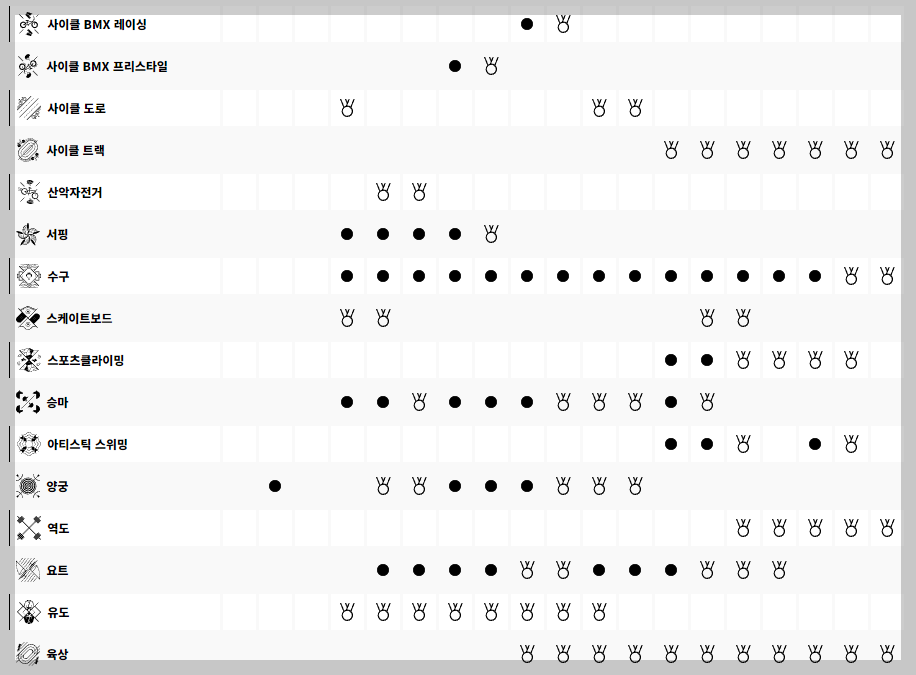 사이클 BMX 레이싱
사이클 BMX 프리스타일
사이클 도로
사이클 트랙
산악자전거
서핑
수구
스케이트보드
스포츠클라이밍
승마
아티스틱 스위밍
양궁
역도
요트
유도
육상